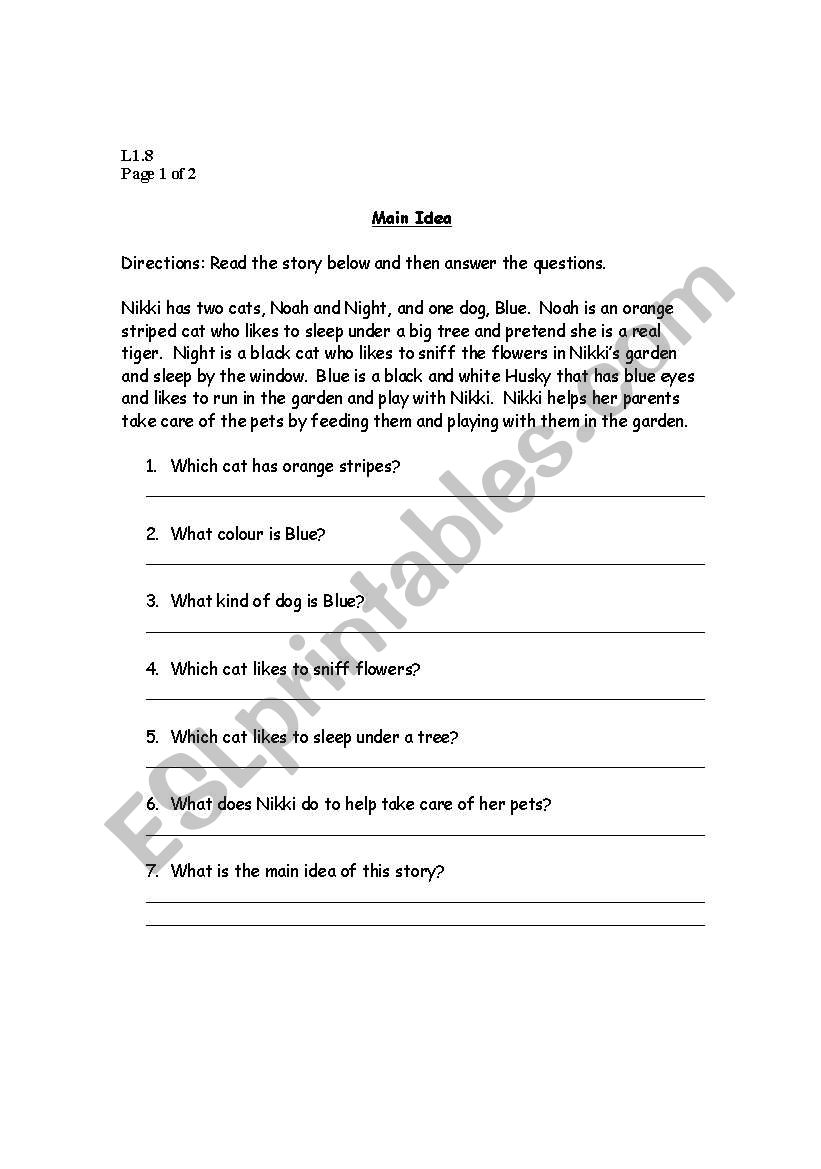 L1.8
Page 1 of 2

Main Idea

Directions: Read the story below and then answer the questions.

Nikki has two cats, Noah and Night, and one dog, Blue. Noah is an orange striped cat who likes to sleep under a big tree and pretend she is a real tiger. Night is a black cat who likes to sniff the flowers in Nikki's garden and sleep by the window. Blue is a black and white Husky that has blue eyes and likes to run in the garden and play with Nikki. Nikki helps her parents take care of the pets by feeding them and playing with them in the garden.

1. Which cat has orange stripes?

2. What colour is Blue?

3. What kind of dog is Blue?

4. Which cat likes to sniff flowers?

5. Which cat likes to sleep under a tree?

6. What does Nikki do to help take care of her pets?

7. What is the main idea of this story?

ESLprintables.com